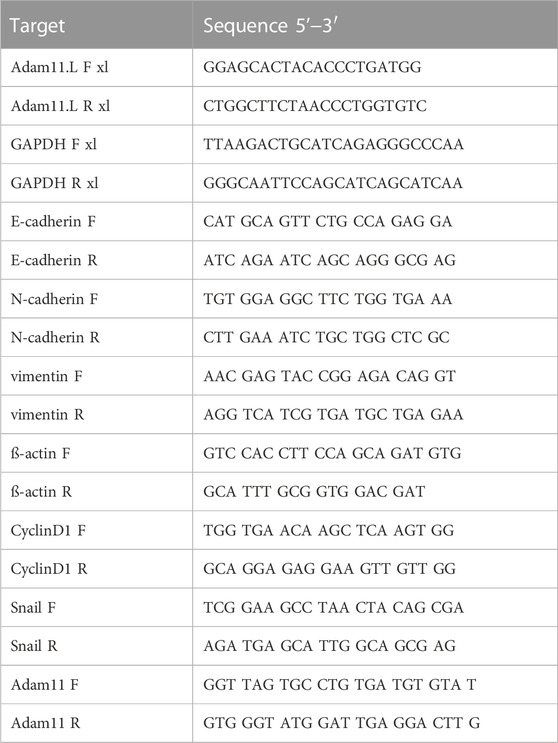 | Target | Sequence 5′–3′ |
|---|---|
| Adam11.L F xl | GGAGCACTACACCCTGATGG |
| Adam11.L R xl | CTGGCTTCTAACCCTGGTGTC |
| GAPDH F xl | TTAAGACTGCATCAGAGGGCCCAA |
| GAPDH R xl | GGGCAATTCCAGCATCAGCATCAA |
| E-cadherin F | CAT GCA GTT CTG CCA GAG GA |
| E-cadherin R | ATC AGA ATC AGC AGG GCG AG |
| N-cadherin F | TGT GGA GGC TTC TGG TGA AA |
| N-cadherin R | CTT GAA ATC TGC TGG CTC GC |
| vimentin F | AAC GAG TAC CGG AGA CAG GT |
| vimentin R | AGG TCA TCG TGA TGC TGA GAA |
| ß-actin F | GTC CAC CTT CCA GCA GAT GTG |
| ß-actin R | GCA TTT GCG GTG GAC GAT |
| CyclinD1 F | TGG TGA ACA AGC TCA AGT GG |
| CyclinD1 R | GCA GGA GAG GAA GTT GTT GG |
| Snail F | TCG GAA GCC TAA CTA CAG CGA |
| Snail R | AGA TGA GCA TTG GCA GCG AG |
| Adam11 F | GGT TAG TGC CTG TGA TGT GTA T |
| Adam11 R | GTG GGT ATG GAT TGA GGA CTT G |